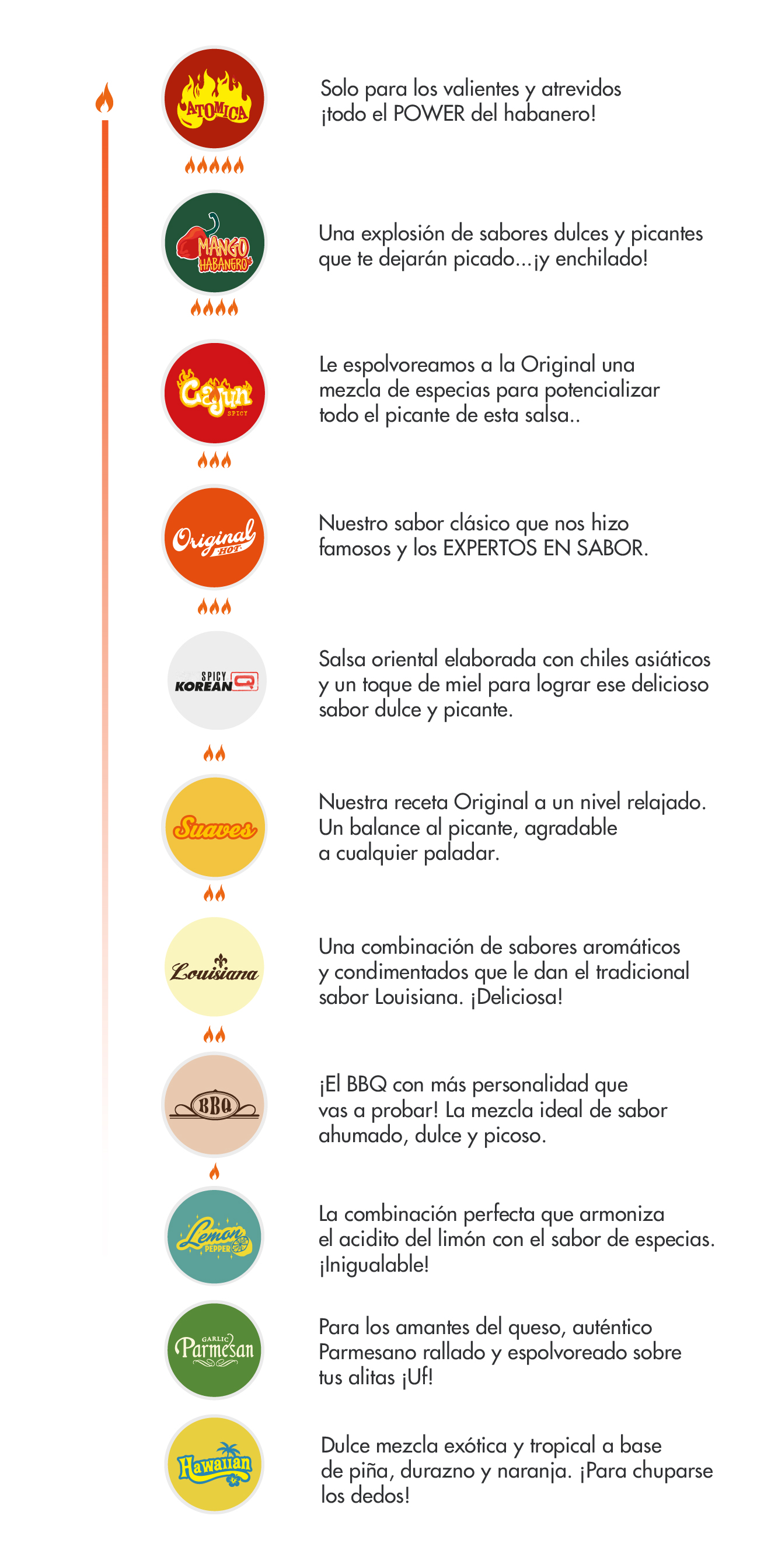 ATOMICA

Solo para los valientes y atrevidos ¡todo el POWER del habanero!

MANGO HABANERO

Una explosión de sabores dulces y picantes que te dejarán picado...¡y enchilado!

Cajun SPICY

Le espolvoreamos a la Original una mezcla de especias para potencializar todo el picante de esta salsa..

Original HOT

Nuestro sabor clásico que nos hizo famosos y los EXPERTOS EN SABOR.

SPICY KOREAN Q

Salsa oriental elaborada con chiles asiáticos y un toque de miel para lograr ese delicioso sabor dulce y picante.

Suaves

Nuestra receta Original a un nivel relajado. Un balance al picante, agradable a cualquier paladar.

Louisiana

Una combinación de sabores aromáticos y condimentados que le dan el tradicional sabor Louisiana. ¡Deliciosa!

BBQ

¡El BBQ con más personalidad que vas a probar! La mezcla ideal de sabor ahumado, dulce y picoso.

Lemon PEPPER

La combinación perfecta que armoniza el acidito del limón con el sabor de especias. ¡Inigualable!

GARLIC Parmesan

Para los amantes del queso, auténtico Parmesano rallado y espolvoreado sobre tus alitas ¡Uf!

Hawaiian

Dulce mezcla exótica y tropical a base de piña, durazno y naranja. ¡Para chuparse los dedos!